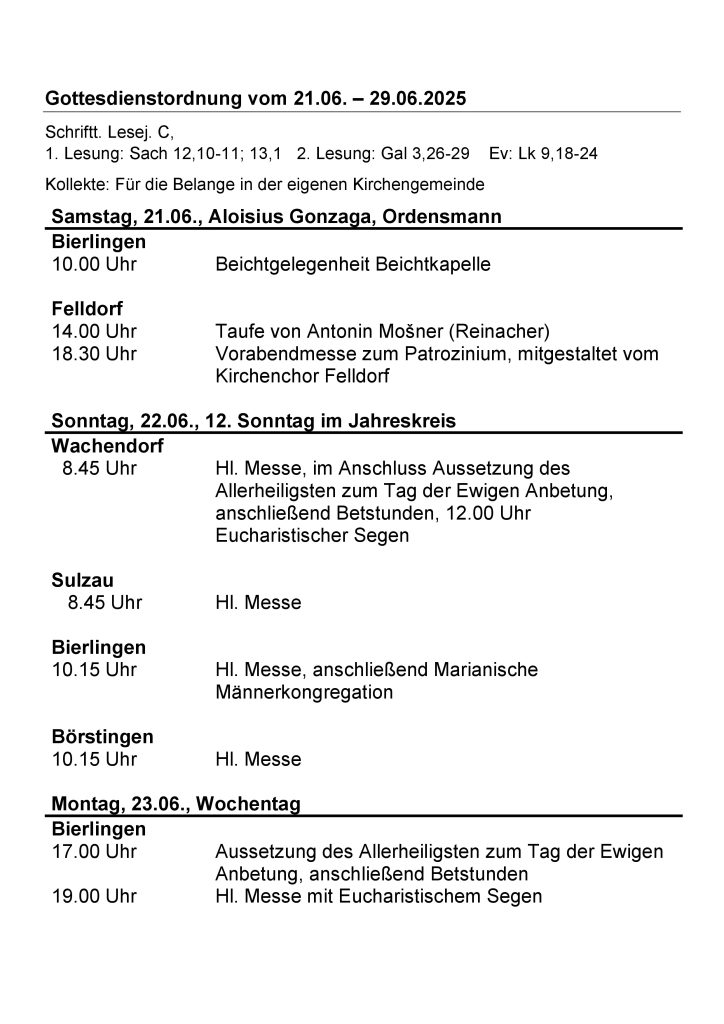 Gottesdienstordnung vom 21.06. – 29.06.2025

Schriftt. Lesej. C,
1. Lesung: Sach 12,10-11; 13,1 2. Lesung: Gal 3,26-29 Ev: Lk 9,18-24

Kollekte: Für die Belange in der eigenen Kirchengemeinde

Samstag, 21.06., Aloisius Gonzaga, Ordensmann

Bierlingen
10.00 Uhr Beichtgelegenheit Beichtkapelle

Felldorf
14.00 Uhr Taufe von Antonin Mošner (Reinacher)
18.30 Uhr Vorabendmesse zum Patrozinium, mitgestaltet vom Kirchenchor Felldorf

Sonntag, 22.06., 12. Sonntag im Jahreskreis

Wachendorf
8.45 Uhr Hl. Messe, im Anschluss Aussetzung des Allerheiligsten zum Tag der Ewigen Anbetung, anschließend Betstunden, 12.00 Uhr Eucharistischer Segen

Sulzau
8.45 Uhr Hl. Messe

Bierlingen
10.15 Uhr Hl. Messe, anschließend Marianische Männerkongregation

Börstingen
10.15 Uhr Hl. Messe

Montag, 23.06., Wochentag

Bierlingen
17.00 Uhr Aussetzung des Allerheiligsten zum Tag der Ewigen Anbetung, anschließend Betstunden
19.00 Uhr Hl. Messe mit Eucharistischem Segen